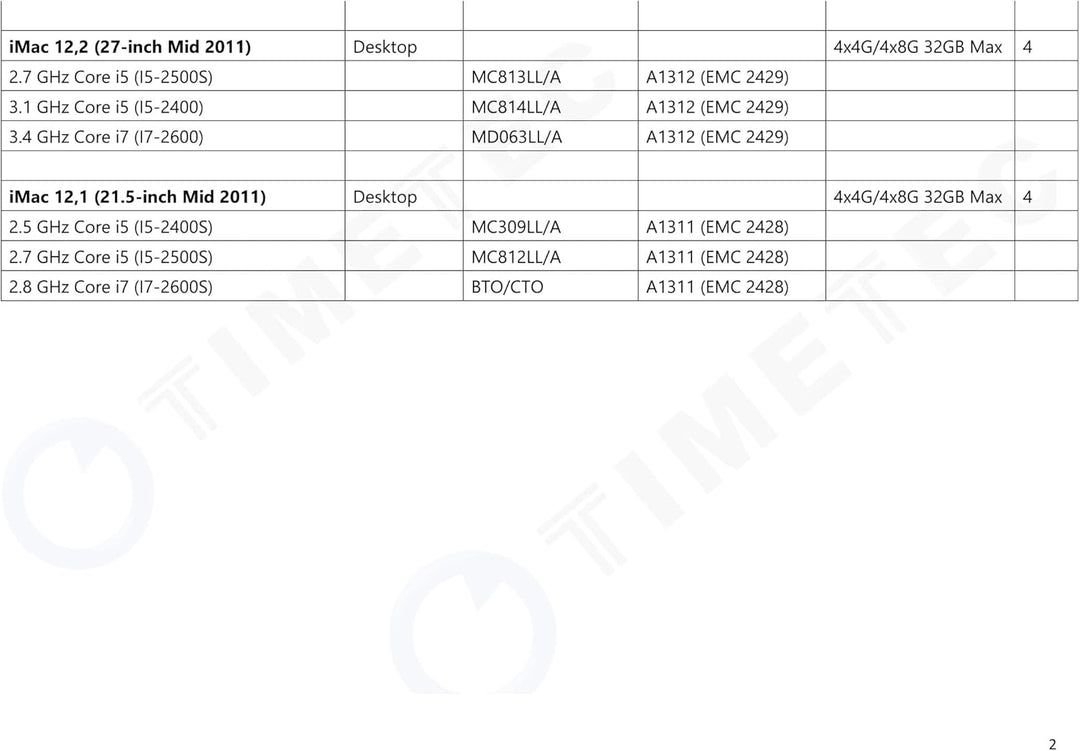 | | | | | | |
|---|---|---|---|---|---|
| iMac 12,2 (27-inch Mid 2011) | Desktop | | | 4x4G/4x8G 32GB Max | 4 |
| 2.7 GHz Core i5 (I5-2500S) | | MC813LL/A | A1312 (EMC 2429) | | |
| 3.1 GHz Core i5 (I5-2400) | | MC814LL/A | A1312 (EMC 2429) | | |
| 3.4 GHz Core i7 (I7-2600) | | MD063LL/A | A1312 (EMC 2429) | | |
| | | | | | |
| iMac 12,1 (21.5-inch Mid 2011) | Desktop | | | 4x4G/4x8G 32GB Max | 4 |
| 2.5 GHz Core i5 (I5-2400S) | | MC309LL/A | A1311 (EMC 2428) | | |
| 2.7 GHz Core i5 (I5-2500S) | | MC812LL/A | A1311 (EMC 2428) | | |
| 2.8 GHz Core i7 (I7-2600S) | | BTO/CTO | A1311 (EMC 2428) | | |

2

TIMETEC